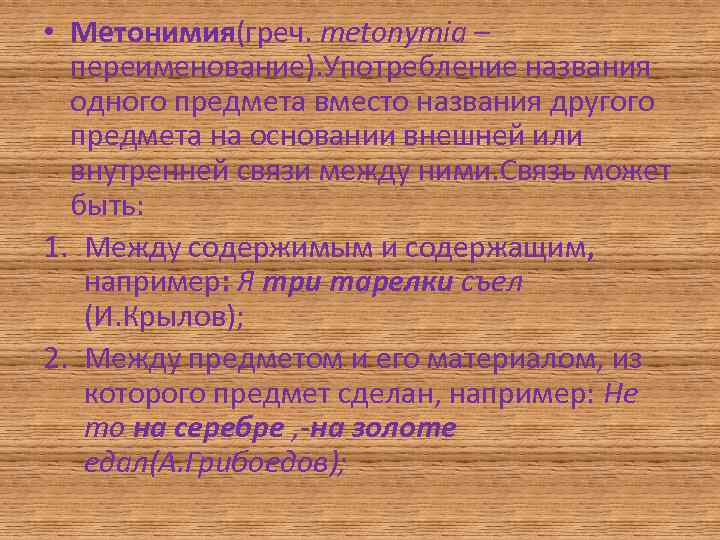 • Метонимия(греч. metonymia – переименование).Употребление названия одного предмета вместо названия другого предмета на основании внешней или внутренней связи между ними.Связь может быть:

1. Между содержимым и содержащим, например: Я три тарелки съел (И.Крылов);
2. Между предметом и его материалом, из которого предмет сделан, например: Не то на серебре ,-на золоте едал(А.Грибоедов);